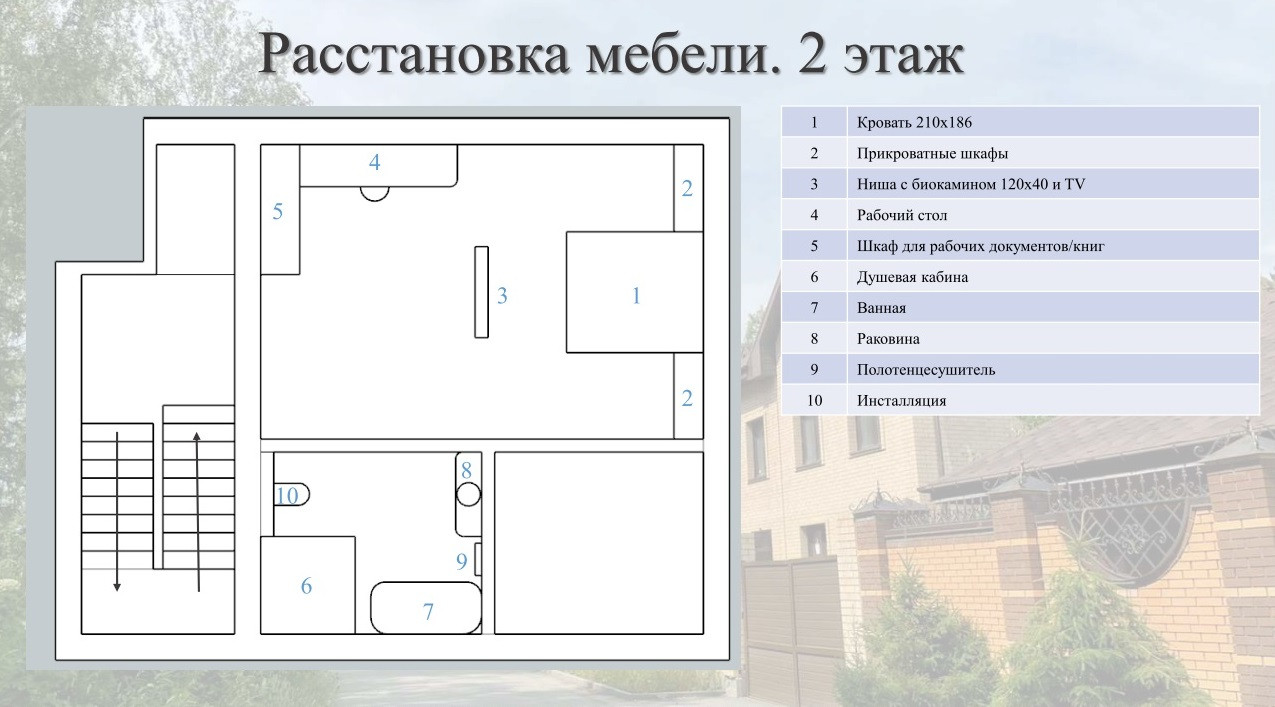 Расстановка мебели. 2 этаж

4
5
2
3
1
2
8
10
9
6
7

| 1 | Кровать 210х186 |
|---|---|
| 2 | Прикроватные шкафы |
| 3 | Ниша с биокамином 120х40 и TV |
| 4 | Рабочий стол |
| 5 | Шкаф для рабочих документов/книг |
| 6 | Душевая кабина |
| 7 | Ванная |
| 8 | Раковина |
| 9 | Полотенцесушитель |
| 10 | Инсталляция |